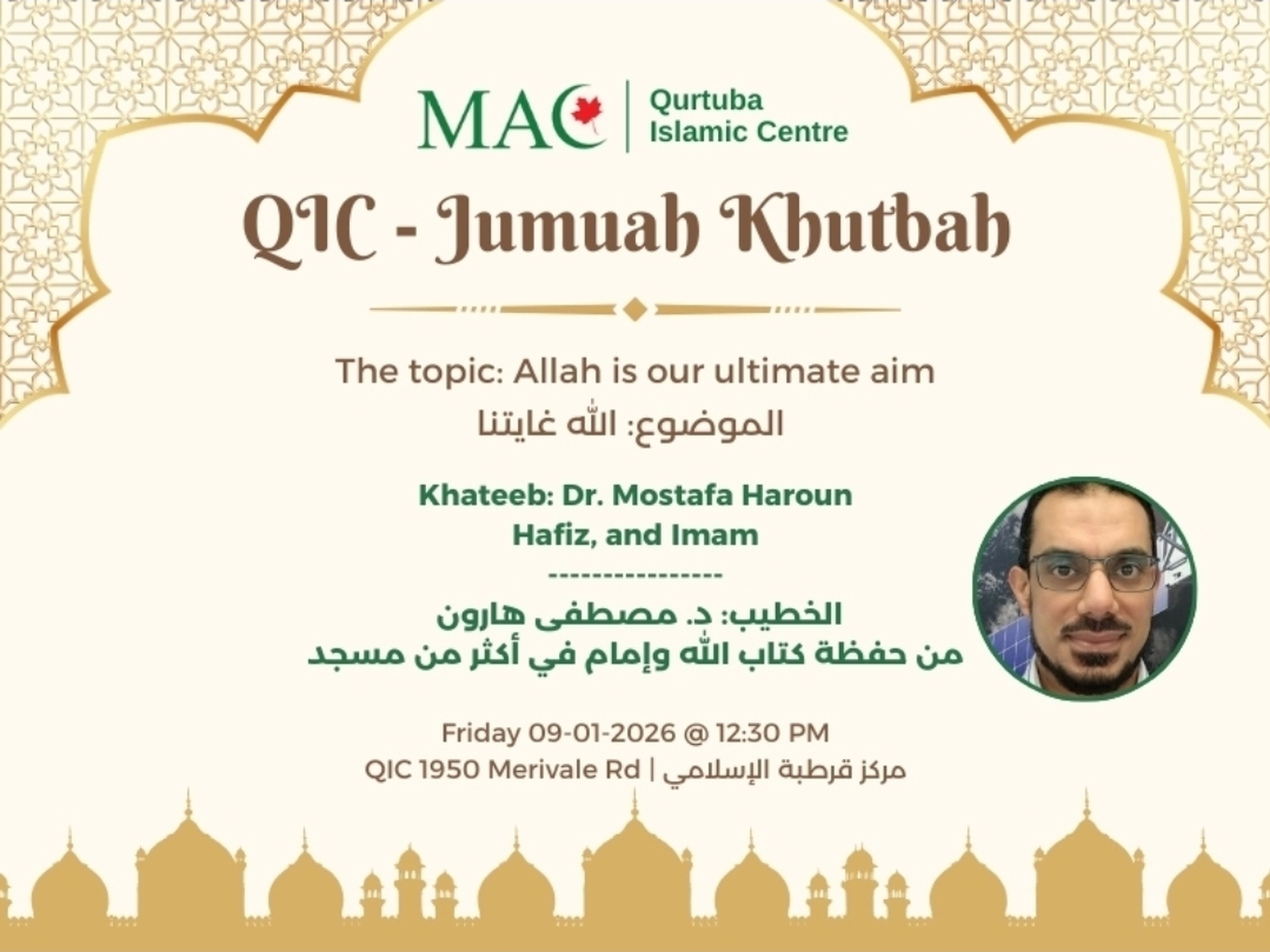 MAC
Qurtuba
Islamic Centre

QIC - Jumuah Khutbah

The topic: Allah is our ultimate aim
الموضوع: الله غايتنا

Khateeb: Dr. Mostafa Haroun
Hafiz, and Imam
----------------
الخطيب: د. مصطفى هارون
من حفظة كتاب الله وإمام في أكثر من مسجد

Friday 09-01-2026 @ 12:30 PM
QIC 1950 Merivale Rd | مركز قرطبة الإسلامي